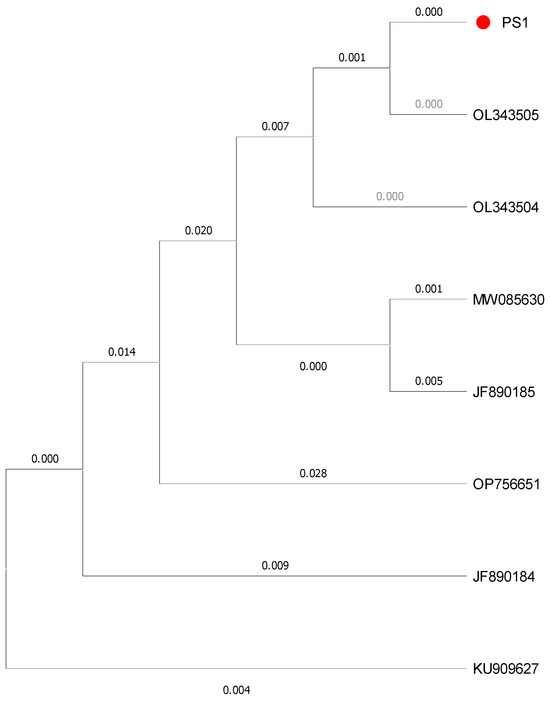 0.000
PS1
0.001
0.000
OL343505
0.007
0.000
OL343504
0.020
0.001
MW085630
0.014
0.000
0.005
JF890185
0.000
0.028
OP756651
0.009
JF890184
KU909627
0.004